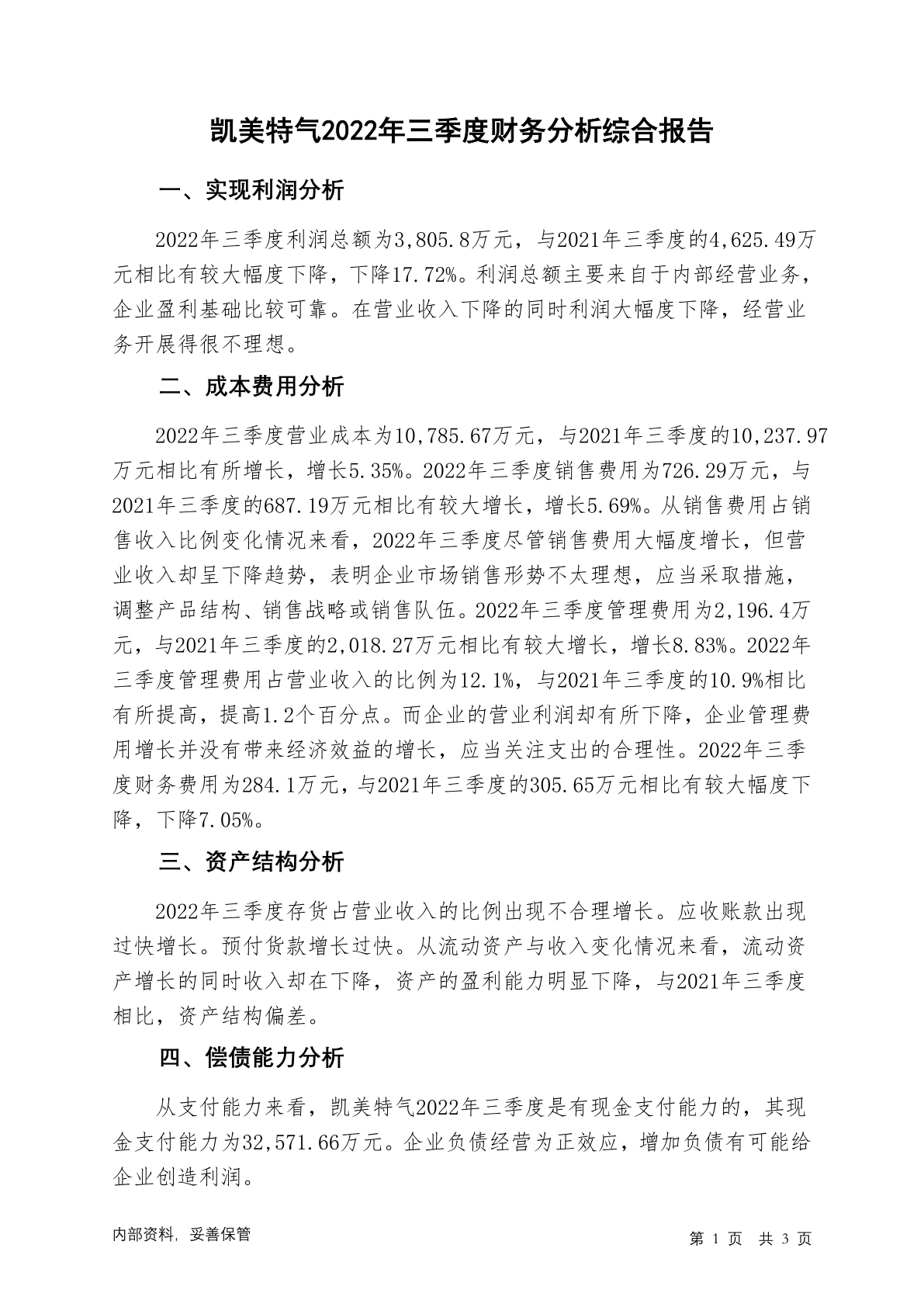 凯美特气2022年三季度财务分析综合报告

一、实现利润分析

2022年三季度利润总额为3,805.8万元，与2021年三季度的4,625.49万元相比有较大幅度下降，下降17.72%。利润总额主要来自于内部经营业务，企业盈利基础比较可靠。在营业收入下降的同时利润大幅度下降，经营业务开展得很不理想。

二、成本费用分析

2022年三季度营业成本为10,785.67万元，与2021年三季度的10,237.97万元相比有所增长，增长5.35%。2022年三季度销售费用为726.29万元，与2021年三季度的687.19万元相比有较大增长，增长5.69%。从销售费用占销售收入比例变化情况来看，2022年三季度尽管销售费用大幅度增长，但营业收入却呈下降趋势，表明企业市场销售形势不太理想，应当采取措施，调整产品结构、销售战略或销售队伍。2022年三季度管理费用为2,196.4万元，与2021年三季度的2,018.27万元相比有较大增长，增长8.83%。2022年三季度管理费用占营业收入的比例为12.1%，与2021年三季度的10.9%相比有所提高，提高1.2个百分点。而企业的营业利润却有所下降，企业管理费用增长并没有带来经济效益的增长，应当关注支出的合理性。2022年三季度财务费用为284.1万元，与2021年三季度的305.65万元相比有较大幅度下降，下降7.05%。

三、资产结构分析

2022年三季度存货占营业收入的比例出现不合理增长。应收账款出现过快增长。预付货款增长过快。从流动资产与收入变化情况来看，流动资产增长的同时收入却在下降，资产的盈利能力明显下降，与2021年三季度相比，资产结构偏差。

四、偿债能力分析

从支付能力来看，凯美特气2022年三季度是有现金支付能力的，其现金支付能力为32,571.66万元。企业负债经营为正效应，增加负债有可能给企业创造利润。

内部资料，妥善保管

第 1 页 共 3 页